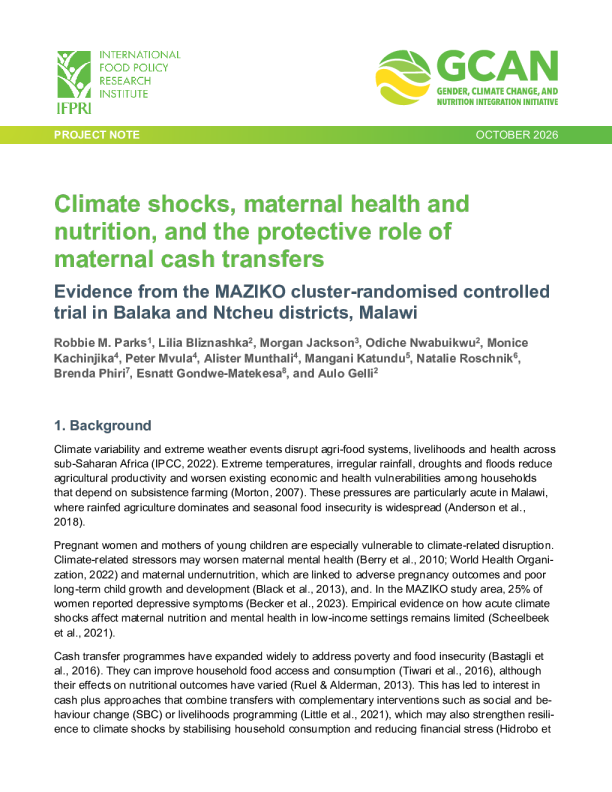 INTERNATIONAL FOOD POLICY RESEARCH INSTITUTE

IFPRI

GCAN

GENDER, CLIMATE CHANGE, AND NUTRITION INTEGRATION INITIATIVE

PROJECT NOTE

OCTOBER 2026

Climate shocks, maternal health and nutrition, and the protective role of maternal cash transfers

Evidence from the MAZIKO cluster-randomised controlled trial in Balaka and Ntcheu districts, Malawi

Robbie M. Parks$^{1}$, Lilia Bliznashka$^{2}$, Morgan Jackson$^{3}$, Odiche Nwabuikwu$^{2}$, Monice Kachinjika$^{4}$, Peter Mvula$^{4}$, Alister Munthali$^{4}$, Mangani Katundu$^{5}$, Natalie Roschnik$^{6}$, Brenda Phiri$^{7}$, Esnatt Gondwe-Matekesa$^{8}$, and Aulo Gelli$^{2}$

1. Background

Climate variability and extreme weather events disrupt agri-food systems, livelihoods and health across sub-Saharan Africa (IPCC, 2022). Extreme temperatures, irregular rainfall, droughts and floods reduce agricultural productivity and worsen existing economic and health vulnerabilities among households that depend on subsistence farming (Morton, 2007). These pressures are particularly acute in Malawi, where rainfed agriculture dominates and seasonal food insecurity is widespread (Anderson et al., 2018).

Pregnant women and mothers of young children are especially vulnerable to climate-related disruption. Climate-related stressors may worsen maternal mental health (Berry et al., 2010; World Health Organization, 2022) and maternal undernutrition, which are linked to adverse pregnancy outcomes and poor long-term child growth and development (Black et al., 2013), and. In the MAZIKO study area, 25% of women reported depressive symptoms (Becker et al., 2023). Empirical evidence on how acute climate shocks affect maternal nutrition and mental health in low-income settings remains limited (Scheelbeek et al., 2021).

Cash transfer programmes have expanded widely to address poverty and food insecurity (Bastagli et al., 2016). They can improve household food access and consumption (Tiwari et al., 2016), although their effects on nutritional outcomes have varied (Ruel & Alderman, 2013). This has led to interest in cash plus approaches that combine transfers with complementary interventions such as social and behaviour change (SBC) or livelihoods programming (Little et al., 2021), which may also strengthen resilience to climate shocks by stabilising household consumption and reducing financial stress (Hidrobo et